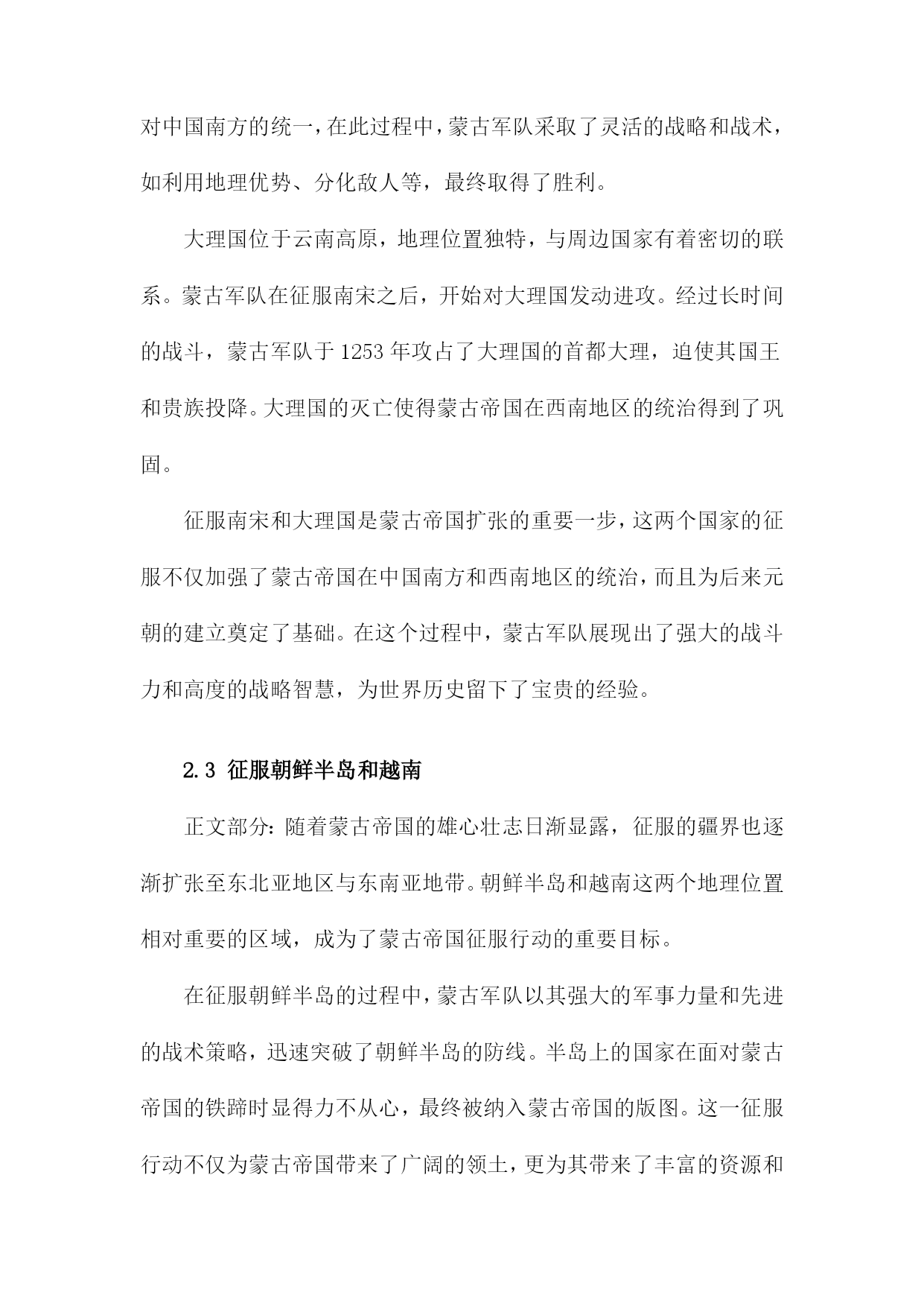 对中国南方的统一，在此过程中，蒙古军队采取了灵活的战略和战术，如利用地理优势、分化敌人等，最终取得了胜利。

大理国位于云南高原，地理位置独特，与周边国家有着密切的联系。蒙古军队在征服南宋之后，开始对大理国发动进攻。经过长时间的战斗，蒙古军队于1253年攻占了大理国的首都大理，迫使其国王和贵族投降。大理国的灭亡使得蒙古帝国在西南地区的统治得到了巩固。

征服南宋和大理国是蒙古帝国扩张的重要一步，这两个国家的征服不仅加强了蒙古帝国在中国南方和西南地区的统治，而且为后来元朝的建立奠定了基础。在这个过程中，蒙古军队展现出了强大的战斗力和高度的战略智慧，为世界历史留下了宝贵的经验。

2.3 征服朝鲜半岛和越南

正文部分：随着蒙古帝国的雄心壮志日渐显露，征服的疆界也逐渐扩张至东北亚地区与东南亚地带。朝鲜半岛和越南这两个地理位置相对重要的区域，成为了蒙古帝国征服行动的重要目标。

在征服朝鲜半岛的过程中，蒙古军队以其强大的军事力量和先进的战术策略，迅速突破了朝鲜半岛的防线。半岛上的国家在面对蒙古帝国的铁蹄时显得力不从心，最终被纳入蒙古帝国的版图。这一征服行动不仅为蒙古帝国带来了广阔的领土，更为其带来了丰富的资源和